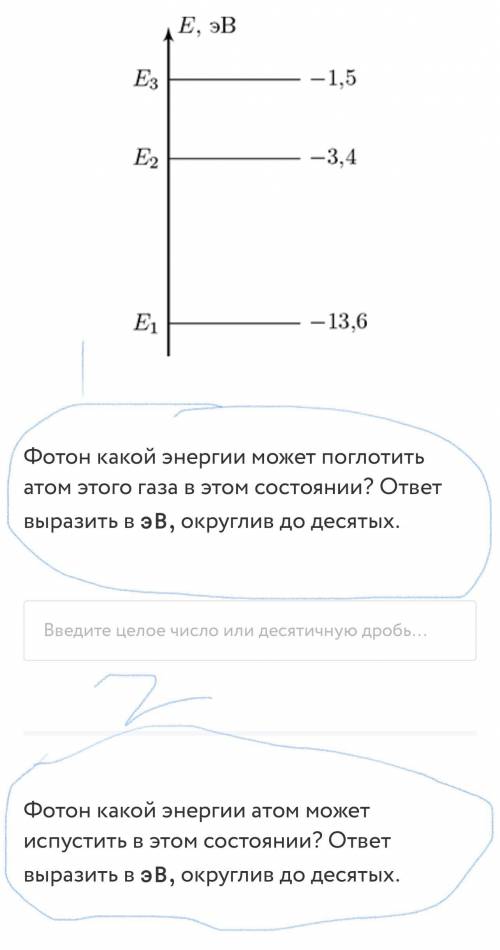 $E$, эВ

$E_3$ $-1{,}5$

$E_2$ $-3{,}4$

$E_1$ $-13{,}6$

Фотон какой энергии может поглотить атом этого газа в этом состоянии? Ответ выразить в эВ, округлив до десятых.

Введите целое число или десятичную дробь...

Фотон какой энергии атом может испустить в этом состоянии? Ответ выразить в эВ, округлив до десятых.